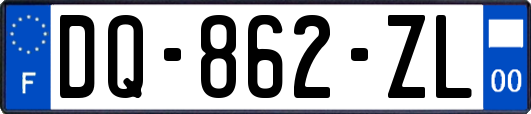 F
DQ-862-ZL
00